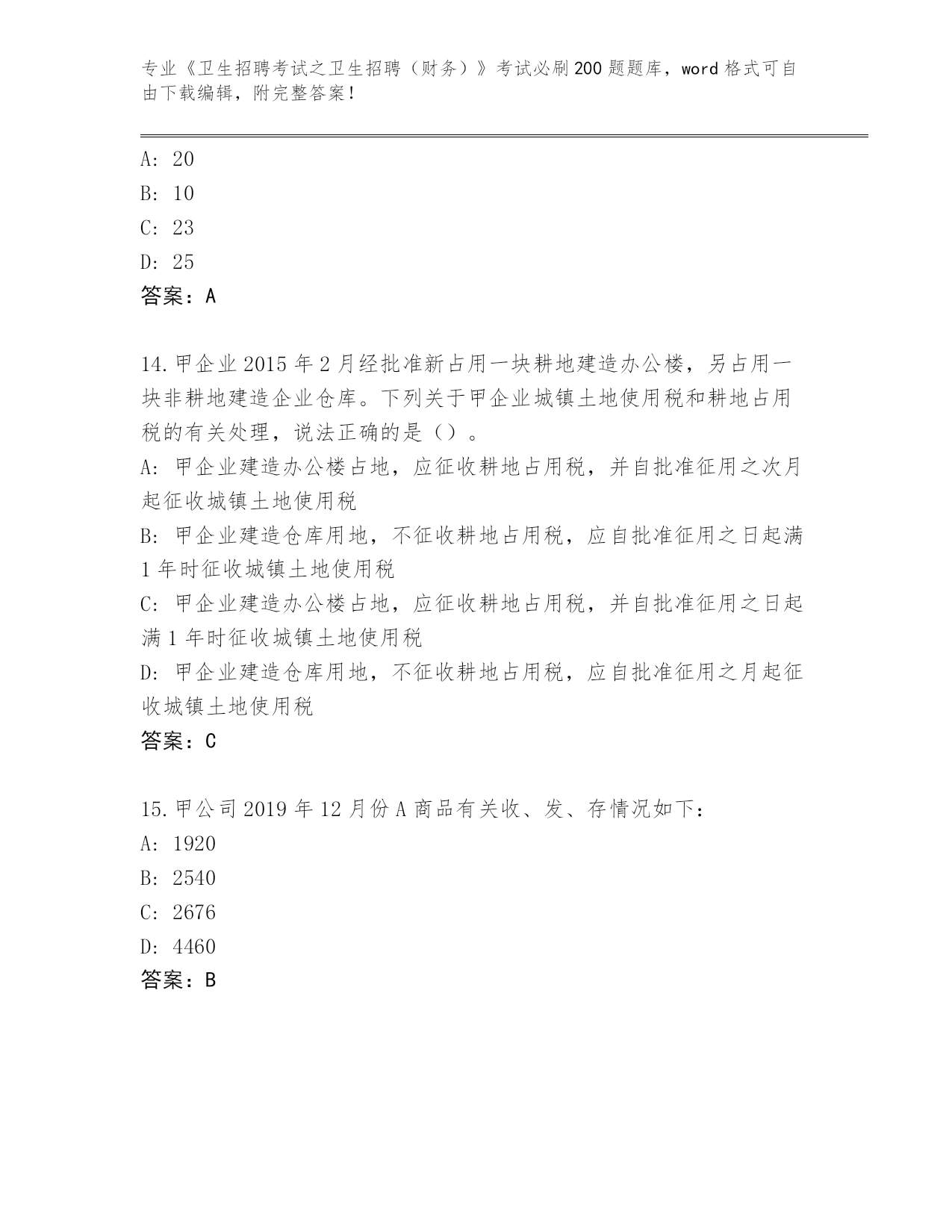 专业《卫生招聘考试之卫生招聘（财务）》考试必刷200题题库，word格式可自由下载编辑，附完整答案！

A: 20
B: 10
C: 23
D: 25
答案：A

14.甲企业2015年2月经批准新占用一块耕地建造办公楼，另占用一块非耕地建造企业仓库。下列关于甲企业城镇土地使用税和耕地占用税的有关处理，说法正确的是（）。
A: 甲企业建造办公楼占地，应征收耕地占用税，并自批准征用之次月起征收城镇土地使用税
B: 甲企业建造仓库用地，不征收耕地占用税，应自批准征用之日起满1年时征收城镇土地使用税
C: 甲企业建造办公楼占地，应征收耕地占用税，并自批准征用之日起满1年时征收城镇土地使用税
D: 甲企业建造仓库用地，不征收耕地占用税，应自批准征用之月起征收城镇土地使用税
答案：C

15.甲公司2019年12月份A商品有关收、发、存情况如下：
A: 1920
B: 2540
C: 2676
D: 4460
答案：B